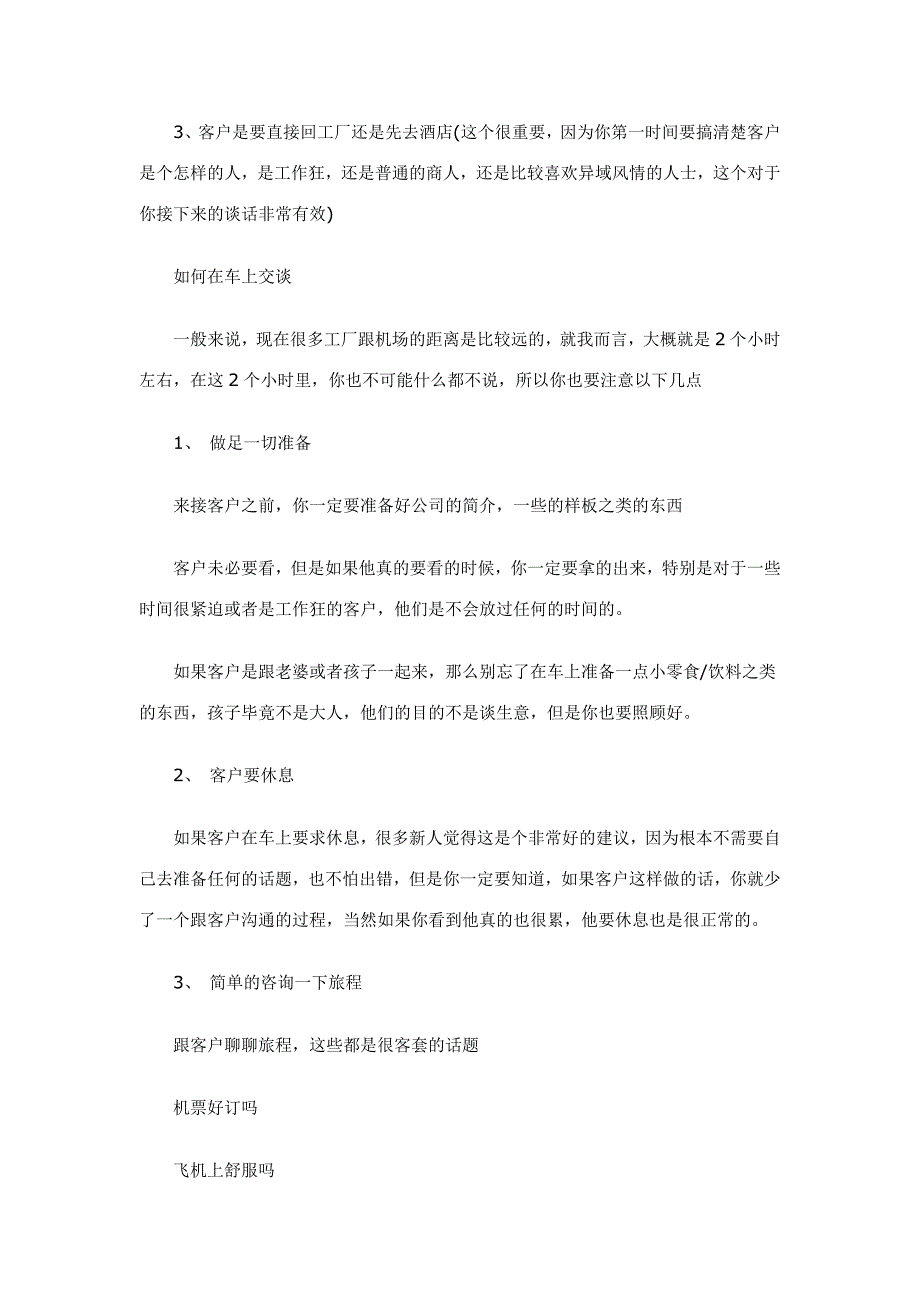 3、客户是要直接回工厂还是先去酒店(这个很重要，因为你第一时间要搞清楚客户是个怎样的人，是工作狂，还是普通的商人，还是比较喜欢异域风情的人士，这个对于你接下来的谈话非常有效)

如何在车上交谈

一般来说，现在很多工厂跟机场的距离是比较远的，就我而言，大概就是 2 个小时左右，在这 2 个小时里，你也不可能什么都不说，所以你也要注意以下几点

1、 做足一切准备

来接客户之前，你一定要准备好公司的简介，一些的样板之类的东西

客户未必要看，但是如果他真的要看的时候，你一定要拿的出来，特别是对于一些时间很紧迫或者是工作狂的客户，他们是不会放过任何的时间的。

如果客户是跟老婆或者孩子一起来，那么别忘了在车上准备一点小零食/饮料之类的东西，孩子毕竟不是大人，他们的目的不是谈生意，但是你也要照顾好。

2、 客户要休息

如果客户在车上要求休息，很多新人觉得这是个非常好的建议，因为根本不需要自己去准备任何的话题，也不怕出错，但是你一定要知道，如果客户这样做的话，你就少了一个跟客户沟通的过程，当然如果你看到他真的也很累，他要休息也是很正常的。

3、 简单的咨询一下旅程

跟客户聊聊旅程，这些都是很客套的话题

机票好订吗

飞机上舒服吗